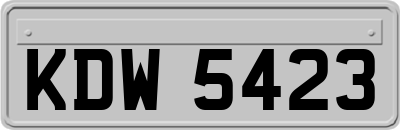 KDW 5423